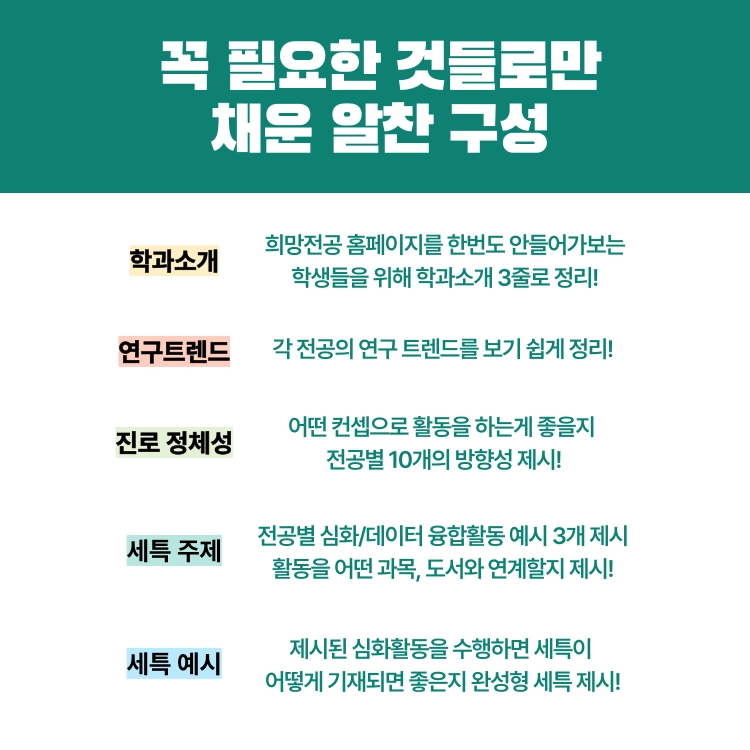 꼭 필요한 것들로만
채운 알찬 구성

학과소개

희망전공 홈페이지를 한번도 안들어가보는 학생들을 위해 학과소개 3줄로 정리!

연구트렌드

각 전공의 연구 트렌드를 보기 쉽게 정리!

진로 정체성

어떤 컨셉으로 활동을 하는게 좋을지 전공별 10개의 방향성 제시!

세특 주제

전공별 심화/데이터 융합활동 예시 3개 제시 활동을 어떤 과목, 도서와 연계할지 제시!

세특 예시

제시된 심화활동을 수행하면 세특이 어떻게 기재되면 좋은지 완성형 세특 제시!